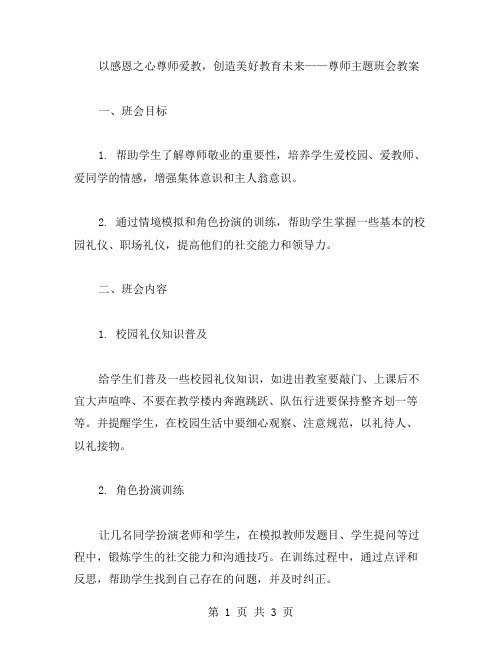 以感恩之心尊师爱教，创造美好教育未来——尊师主题班会教案

一、班会目标

1. 帮助学生了解尊师敬业的重要性，培养学生爱校园、爱教师、爱同学的情感，增强集体意识和主人翁意识。

2. 通过情境模拟和角色扮演的训练，帮助学生掌握一些基本的校园礼仪、职场礼仪，提高他们的社交能力和领导力。

二、班会内容

1. 校园礼仪知识普及

给学生们普及一些校园礼仪知识，如进出教室要敲门、上课后不宜大声喧哗、不要在教学楼内奔跑跳跃、队伍行进要保持整齐划一等等。并提醒学生，在校园生活中要细心观察、注意规范，以礼待人、以礼接物。

2. 角色扮演训练

让几名同学扮演老师和学生，在模拟教师发题目、学生提问等过程中，锻炼学生的社交能力和沟通技巧。在训练过程中，通过点评和反思，帮助学生找到自己存在的问题，并及时纠正。

第 1 页 共 3 页